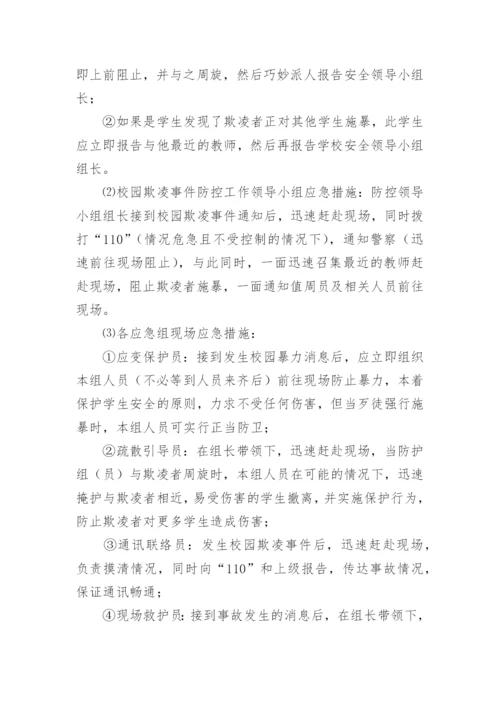 即上前阻止，并与之周旋，然后巧妙派人报告安全领导小组长；

②如果是学生发现了欺凌者正对其他学生施暴，此学生应立即报告与他最近的教师，然后再报告学校安全领导小组组长。

⑵校园欺凌事件防控工作领导小组应急措施：防控领导小组组长接到校园欺凌事件通知后，迅速赶赴现场，同时拨打“110”（情况危急且不受控制的情况下），通知警察（迅速前往现场阻止），与此同时，一面迅速召集最近的教师赶赴现场，阻止欺凌者施暴，一面通知值周员及相关人员前往现场。

⑶各应急组现场应急措施：

①应变保护员：接到发生校园暴力消息后，应立即组织本组人员（不必等到人员来齐后）前往现场防止暴力，本着保护学生安全的原则，力求不受任何伤害，但当歹徒强行施暴时，本组人员可实行正当防卫；

②疏散引导员：在组长带领下，迅速赶赴现场，当防护组（员）与欺凌者周旋时，本组人员在可能的情况下，迅速掩护与欺凌者相近，易受伤害的学生撤离，并实施保护行为，防止欺凌者对更多学生造成伤害；

③通讯联络员：发生校园欺凌事件后，迅速赶赴现场，负责摸清情况，同时向“110”和上级报告，传达事故情况，保证通讯畅通；

④现场救护员：接到事故发生的消息后，在组长带领下，